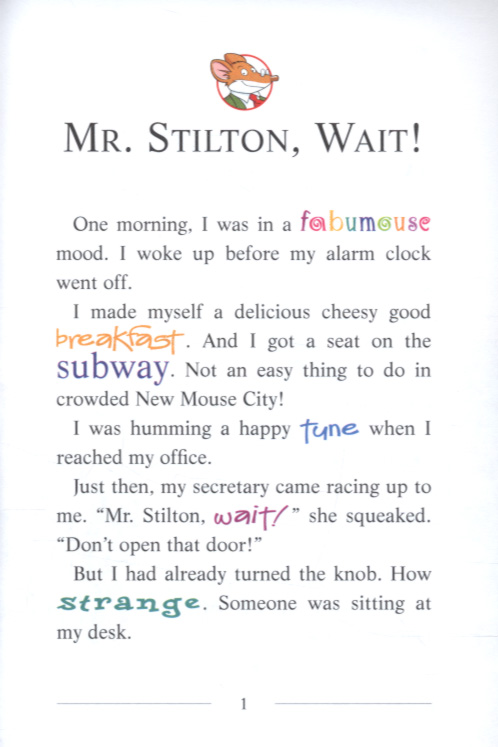 MR. STILTON, WAIT!

One morning, I was in a fabumouse mood. I woke up before my alarm clock went off.

I made myself a delicious cheesy good breakfast. And I got a seat on the subway. Not an easy thing to do in crowded New Mouse City!

I was humming a happy tune when I reached my office.

Just then, my secretary came racing up to me. "Mr. Stilton, wait!" she squeaked. "Don't open that door!"

But I had already turned the knob. How strange. Someone was sitting at my desk.

1